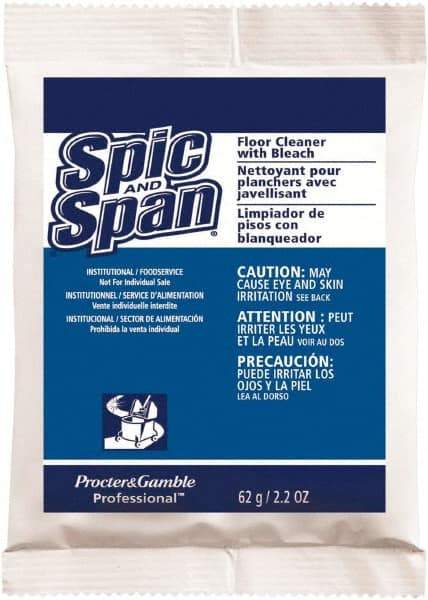 Spic AND Span®

Floor Cleaner with Bleach

Nettoyant pour planchers avec javellisant

Limpiador de pisos con blanqueador

INSTITUTIONAL / FOODSERVICE
Not For Individual Sale
INSTITUTIONNEL / SERVICE D'ALIMENTATION
Vente individuelle interdite
INSTITUCIONAL / SECTOR DE ALIMENTACIÓN
Prohibida la venta individual

CAUTION: MAY CAUSE EYE AND SKIN IRRITATION SEE BACK

ATTENTION : PEUT IRRITER LES YEUX ET LA PEAU VOIR AU DOS

PRECAUCIÓN: PUEDE IRRITAR LOS OJOS Y LA PIEL LEA AL DORSO

Procter&Gamble Professional™

62 g / 2.2 OZ